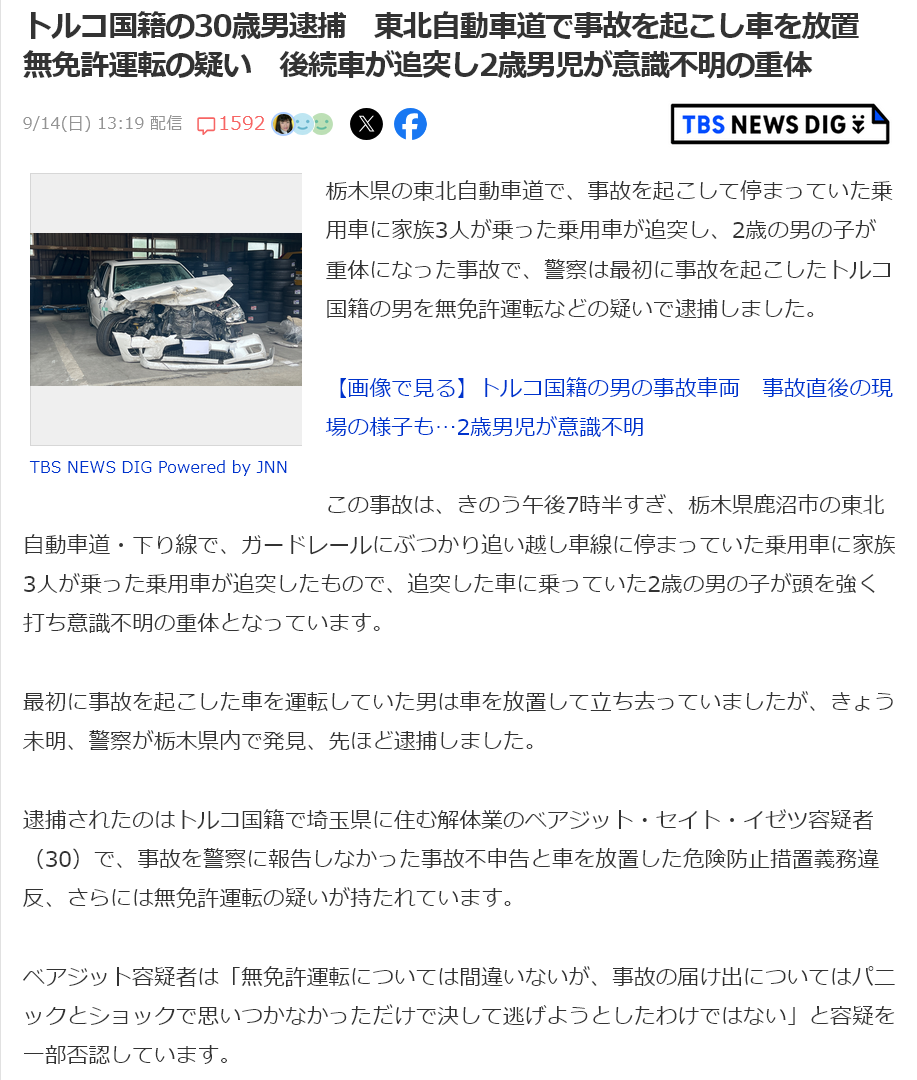 トルコ国籍の30歳男逮捕　東北自動車道で事故を起こし車を放置　無免許運転の疑い　後続車が追突し2歳男児が意識不明の重体

9/14(日) 13:19 配信

1592

TBS NEWS DIG

TBS NEWS DIG Powered by JNN

栃木県の東北自動車道で、事故を起こして停まっていた乗用車に家族3人が乗った乗用車が追突し、2歳の男の子が重体になった事故で、警察は最初に事故を起こしたトルコ国籍の男を無免許運転などの疑いで逮捕しました。

【画像で見る】トルコ国籍の男の事故車両　事故直後の現場の様子も…2歳男児が意識不明

この事故は、きのう午後7時半すぎ、栃木県鹿沼市の東北自動車道・下り線で、ガードレールにぶつかり追い越し車線に停まっていた乗用車に家族3人が乗った乗用車が追突したもので、追突した車に乗っていた2歳の男の子が頭を強く打ち意識不明の重体となっています。

最初に事故を起こした車を運転していた男は車を放置して立ち去っていましたが、きょう未明、警察が栃木県内で発見、先ほど逮捕しました。

逮捕されたのはトルコ国籍で埼玉県に住む解体業のベアジット・セイト・イゼツ容疑者（30）で、事故を警察に報告しなかった事故不申告と車を放置した危険防止措置義務違反、さらには無免許運転の疑いが持たれています。

ベアジット容疑者は「無免許運転については間違いないが、事故の届け出についてはパニックとショックで思いつかなかっただけで決して逃げようとしたわけではない」と容疑を一部否認しています。